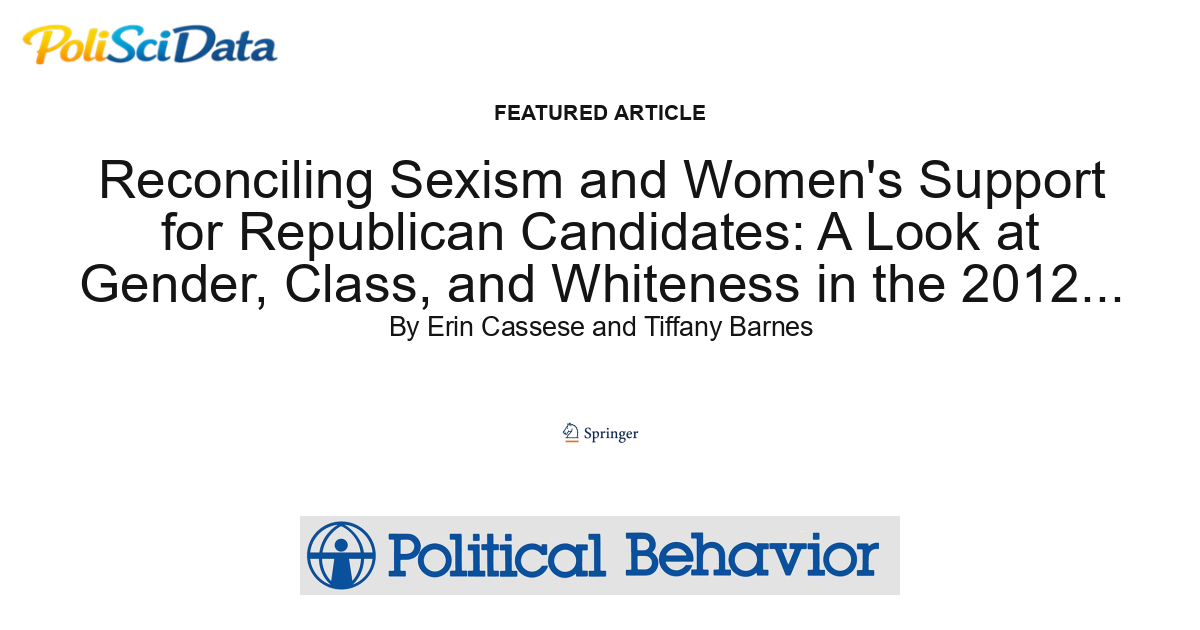 PoliSciData

FEATURED ARTICLE

Reconciling Sexism and Women's Support for Republican Candidates: A Look at Gender, Class, and Whiteness in the 2012...

By Erin Cassese and Tiffany Barnes

Springer

Political Behavior